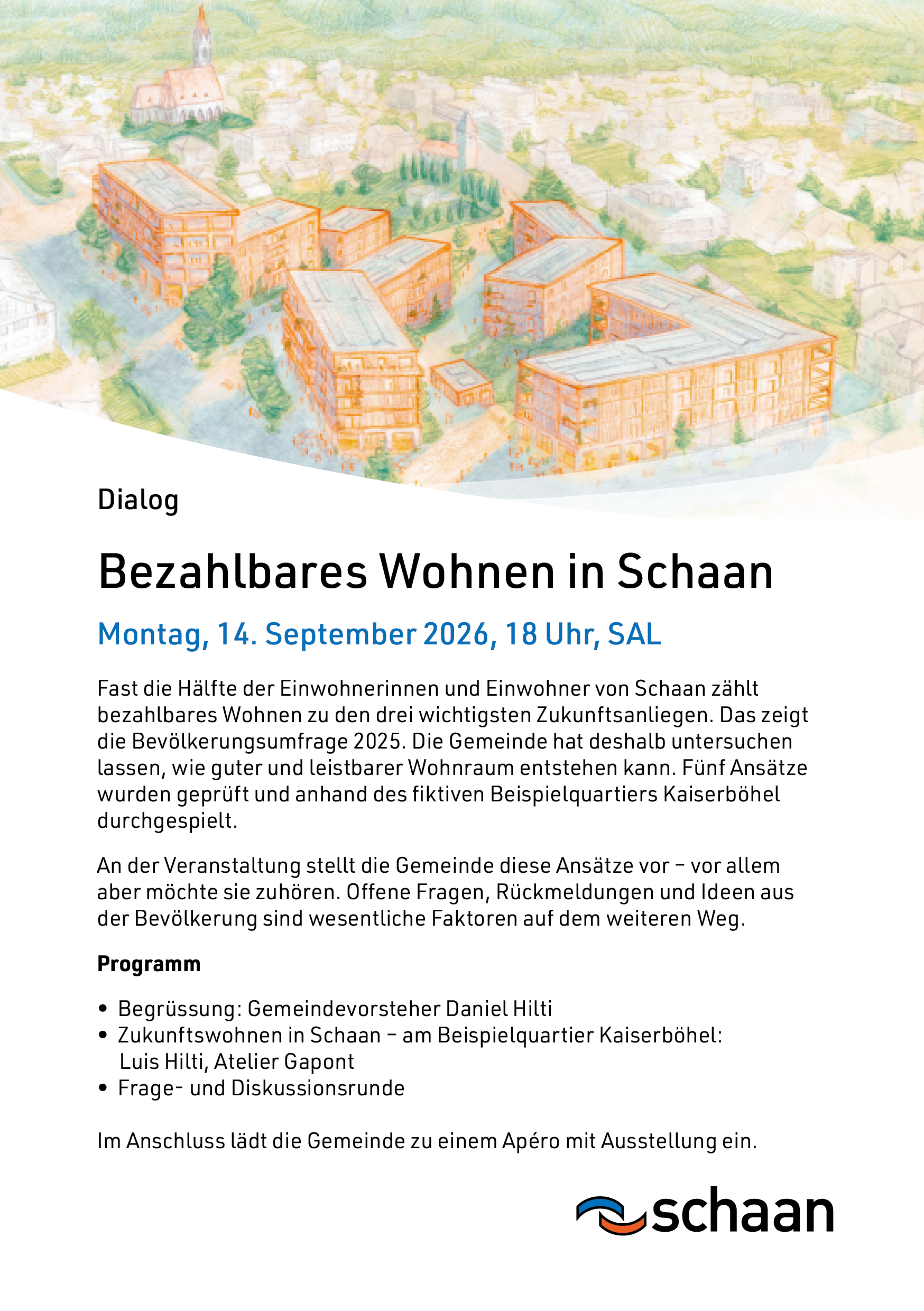 Dialog

Bezahlbares Wohnen in Schaan

Montag, 14. September 2026, 18 Uhr, SAL

Fast die Hälfte der Einwohnerinnen und Einwohner von Schaan zählt bezahlbares Wohnen zu den drei wichtigsten Zukunftsanliegen. Das zeigt die Bevölkerungsumfrage 2025. Die Gemeinde hat deshalb untersuchen lassen, wie guter und leistbarer Wohnraum entstehen kann. Fünf Ansätze wurden geprüft und anhand des fiktiven Beispielquartiers Kaiserböhel durchgespielt.

An der Veranstaltung stellt die Gemeinde diese Ansätze vor – vor allem aber möchte sie zuhören. Offene Fragen, Rückmeldungen und Ideen aus der Bevölkerung sind wesentliche Faktoren auf dem weiteren Weg.

Programm

• Begrüssung: Gemeindevorsteher Daniel Hilti
• Zukunftswohnen in Schaan – am Beispielquartier Kaiserböhel: Luis Hilti, Atelier Gapont
• Frage- und Diskussionsrunde

Im Anschluss lädt die Gemeinde zu einem Apéro mit Ausstellung ein.

schaan